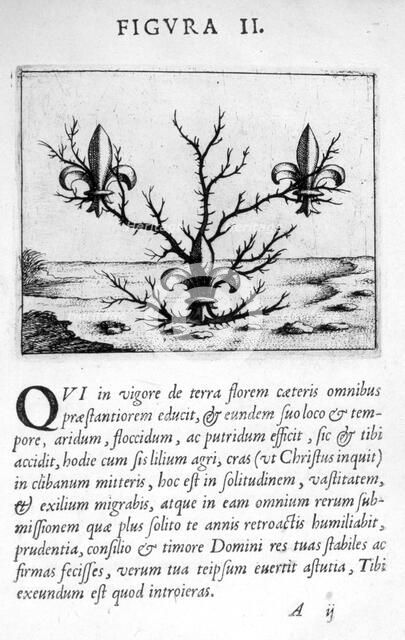 FIGVRA II.

QVI in vigore de terra florem cæteris omnibus præſtantiorem educit, & eundem ſuo loco & tempore, aridum, floccidum, ac putridum efficit, ſic & tibi accidit, hodie cum ſis lilium agri, cras (vt Chriſtus inquit) in clibanum mitteris, hoc eſt in ſolitudinem, vaſtitatem, & exilium migrabis, atque in eam omnium rerum ſubmiſſionem quæ plus ſolito te annis retroactis humiliabit, prudentia, conſilio & timore Domini res tuas ſtabiles ac firmas feciſſes, verum tua teipſum euertit aſtutia, Tibi exeundum eſt quod introieras.

A ij